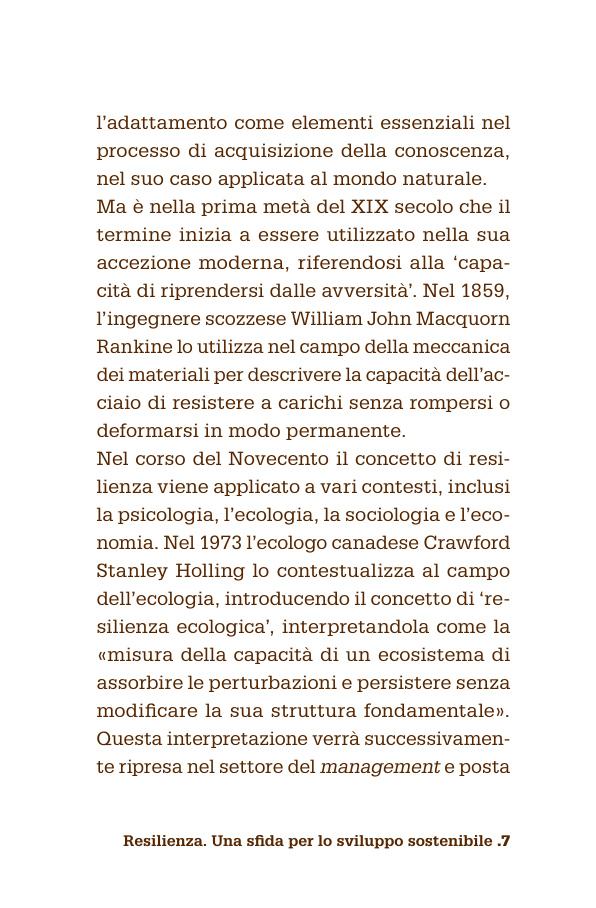 l'adattamento come elementi essenziali nel processo di acquisizione della conoscenza, nel suo caso applicata al mondo naturale.
Ma è nella prima metà del XIX secolo che il termine inizia a essere utilizzato nella sua accezione moderna, riferendosi alla 'capacità di riprendersi dalle avversità'. Nel 1859, l'ingegnere scozzese William John Macquorn Rankine lo utilizza nel campo della meccanica dei materiali per descrivere la capacità dell'acciaio di resistere a carichi senza rompersi o deformarsi in modo permanente.
Nel corso del Novecento il concetto di resilienza viene applicato a vari contesti, inclusi la psicologia, l'ecologia, la sociologia e l'economia. Nel 1973 l'ecologo canadese Crawford Stanley Holling lo contestualizza al campo dell'ecologia, introducendo il concetto di 'resilienza ecologica', interpretandola come la «misura della capacità di un ecosistema di assorbire le perturbazioni e persistere senza modificare la sua struttura fondamentale». Questa interpretazione verrà successivamente ripresa nel settore del management e posta

Resilienza. Una sfida per lo sviluppo sostenibile .7